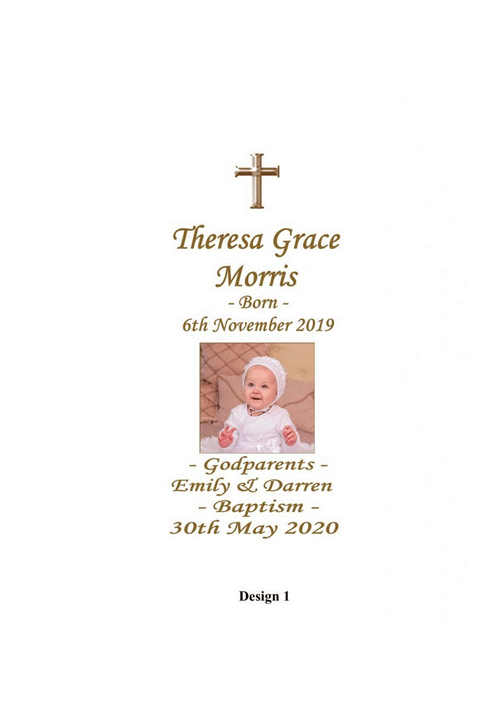 Theresa Grace Morris
- Born -
6th November 2019

- Godparents -
Emily & Darren
- Baptism -
30th May 2020

Design 1